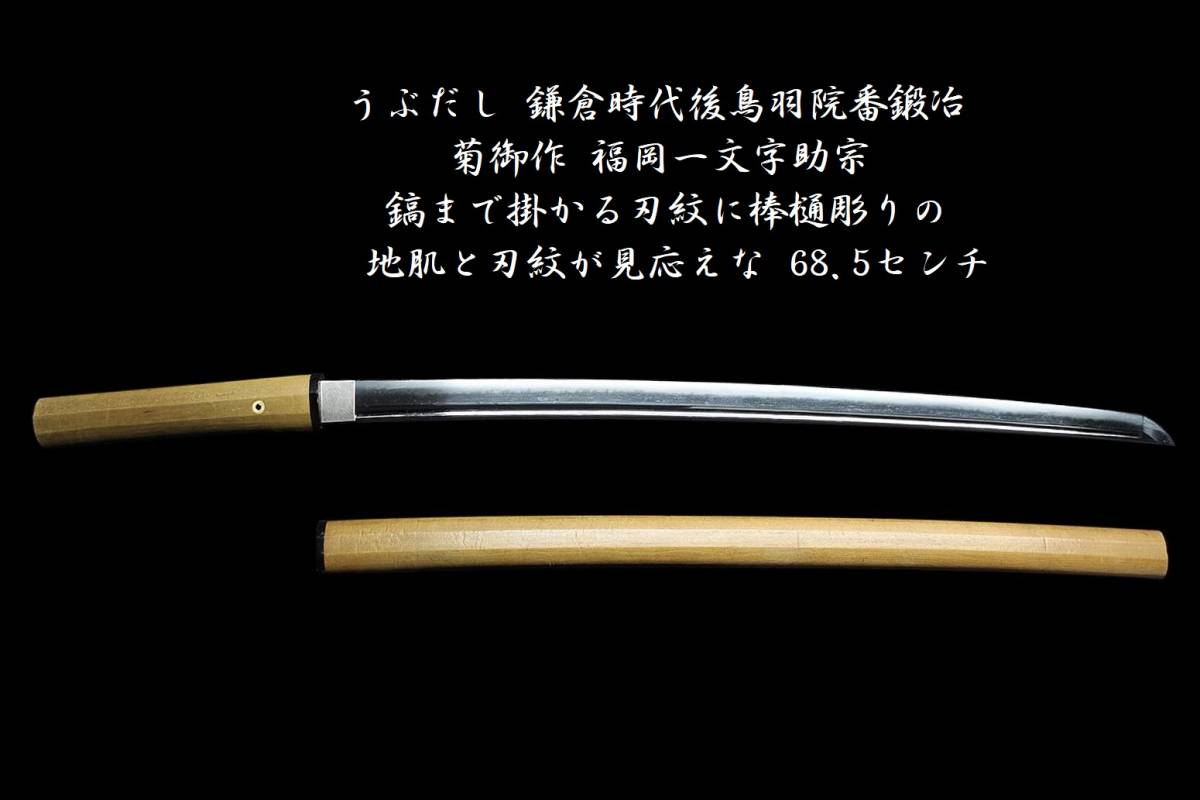 うぶだし 鎌倉時代後鳥羽院番鍛冶
菊御作 福岡一文字助宗
鎬まで掛かる刃紋に棒樋彫りの
地肌と刃紋が見応えな 68.5センチ